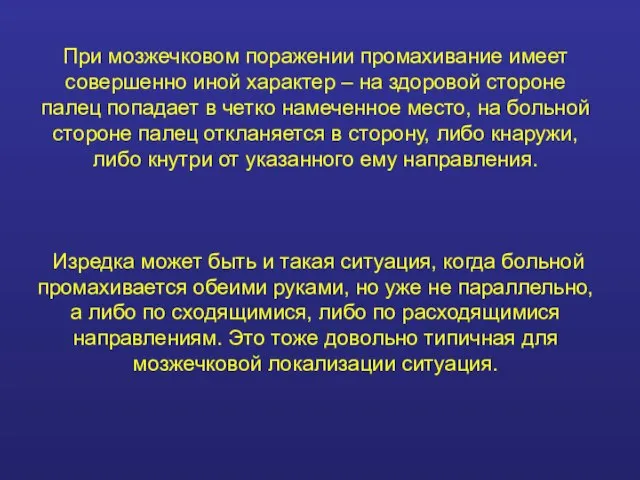 При мозжечковом поражении промахивание имеет совершенно иной характер – на здоровой стороне палец попадает в четко намеченное место, на больной стороне палец откланяется в сторону, либо кнаружи, либо кнутри от указанного ему направления.

Изредка может быть и такая ситуация, когда больной промахивается обеими руками, но уже не параллельно, а либо по сходящимися, либо по расходящимися направлениям. Это тоже довольно типичная для мозжечковой локализации ситуация.